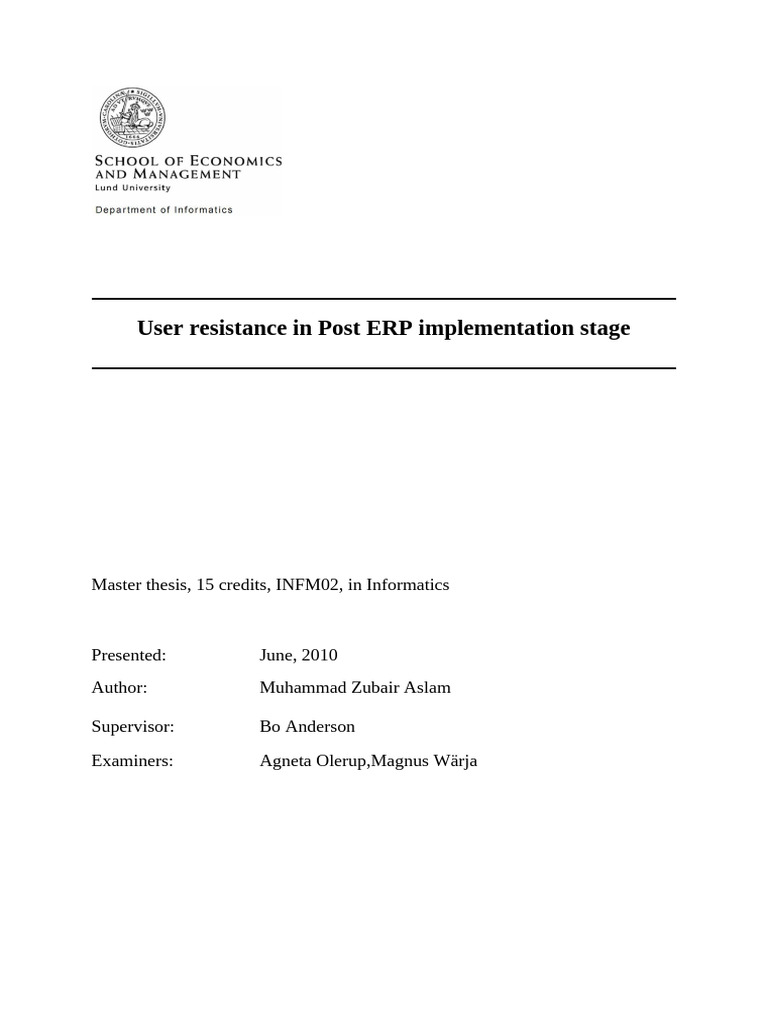 SCHOOL OF ECONOMICS AND MANAGEMENT
Lund University

Department of Informatics

User resistance in Post ERP implementation stage

Master thesis, 15 credits, INFM02, in Informatics

Presented: June, 2010
Author: Muhammad Zubair Aslam
Supervisor: Bo Anderson
Examiners: Agneta Olerup,Magnus Wärja